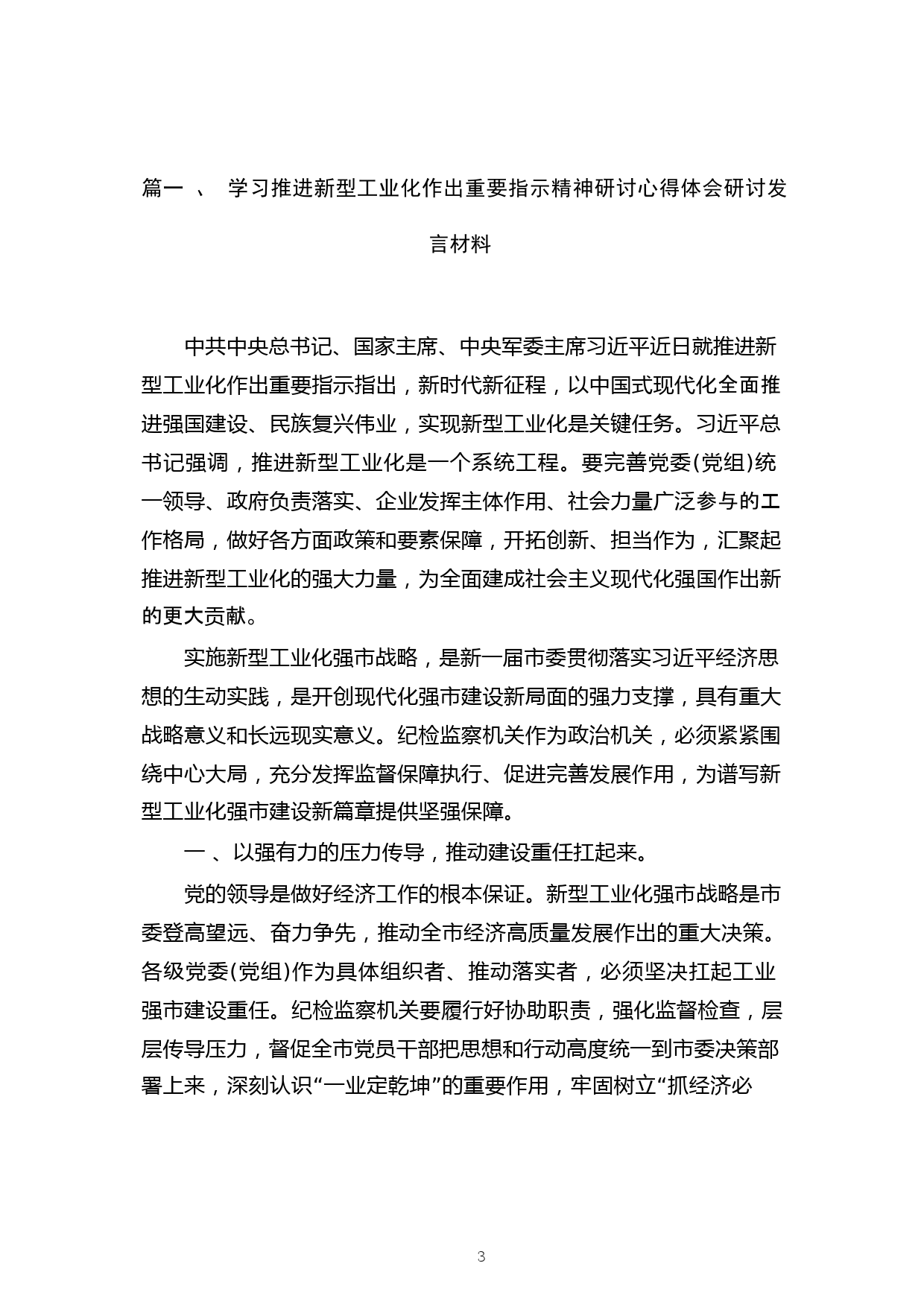 篇一 、 学习推进新型工业化作出重要指示精神研讨心得体会研讨发言材料

中共中央总书记、国家主席、中央军委主席习近平近日就推进新型工业化作出重要指示指出，新时代新征程，以中国式现代化全面推进强国建设、民族复兴伟业，实现新型工业化是关键任务。习近平总书记强调，推进新型工业化是一个系统工程。要完善党委(党组)统一领导、政府负责落实、企业发挥主体作用、社会力量广泛参与的工作格局，做好各方面政策和要素保障，开拓创新、担当作为，汇聚起推进新型工业化的强大力量，为全面建成社会主义现代化强国作出新的更大贡献。

实施新型工业化强市战略，是新一届市委贯彻落实习近平经济思想的生动实践，是开创现代化强市建设新局面的强力支撑，具有重大战略意义和长远现实意义。纪检监察机关作为政治机关，必须紧紧围绕中心大局，充分发挥监督保障执行、促进完善发展作用，为谱写新型工业化强市建设新篇章提供坚强保障。

一 、以强有力的压力传导，推动建设重任扛起来。

党的领导是做好经济工作的根本保证。新型工业化强市战略是市委登高望远、奋力争先，推动全市经济高质量发展作出的重大决策。各级党委(党组)作为具体组织者、推动落实者，必须坚决扛起工业强市建设重任。纪检监察机关要履行好协助职责，强化监督检查，层层传导压力，督促全市党员干部把思想和行动高度统一到市委决策部署上来，深刻认识“一业定乾坤”的重要作用，牢固树立“抓经济必

3